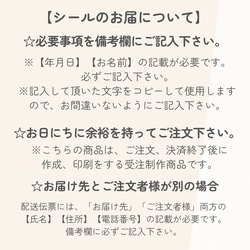 【シールのお届について】

☆必要事項を備考欄にご記入下さい。

※【年月日】【お名前】の記載が必要です。必ずご記入下さい。
※記入して頂いた文字をコピーして使用しますので、お間違いないようにご記入下さい。

☆お日にちに余裕を持ってご注文下さい。

※こちらの商品は、ご注文、決済終了後に作成、印刷をする受注制作商品です。

☆お届け先とご注文者様が別の場合

配送伝票には、「お届け先」「ご注文者様」両方の【氏名】【住所】【電話番号】の記載が必要です。備考欄に必ずご記入下さい。